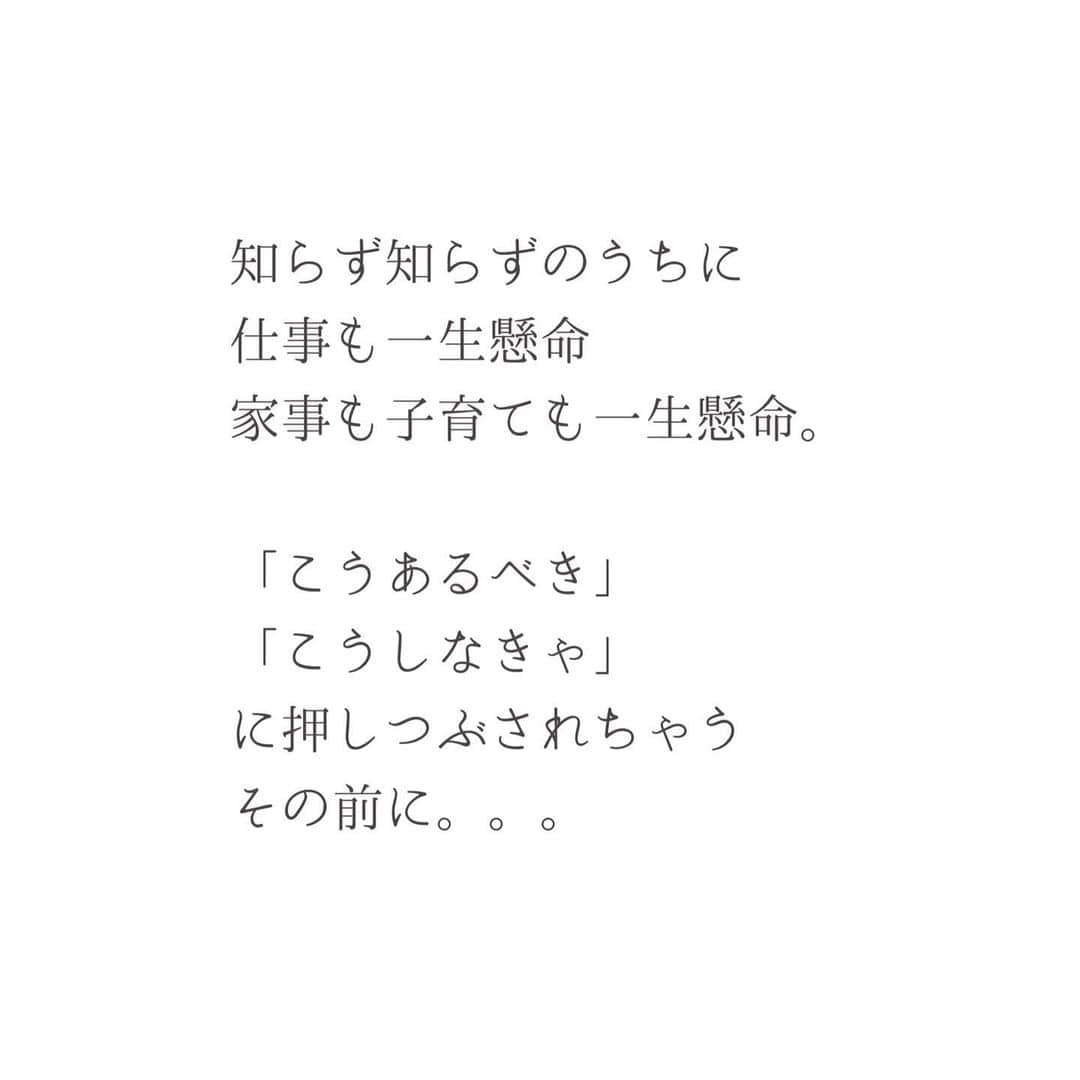 知らず知らずのうちに
仕事も一生懸命
家事も子育ても一生懸命。

「こうあるべき」
「こうしなきゃ」
に押しつぶされちゃう
その前に。。。